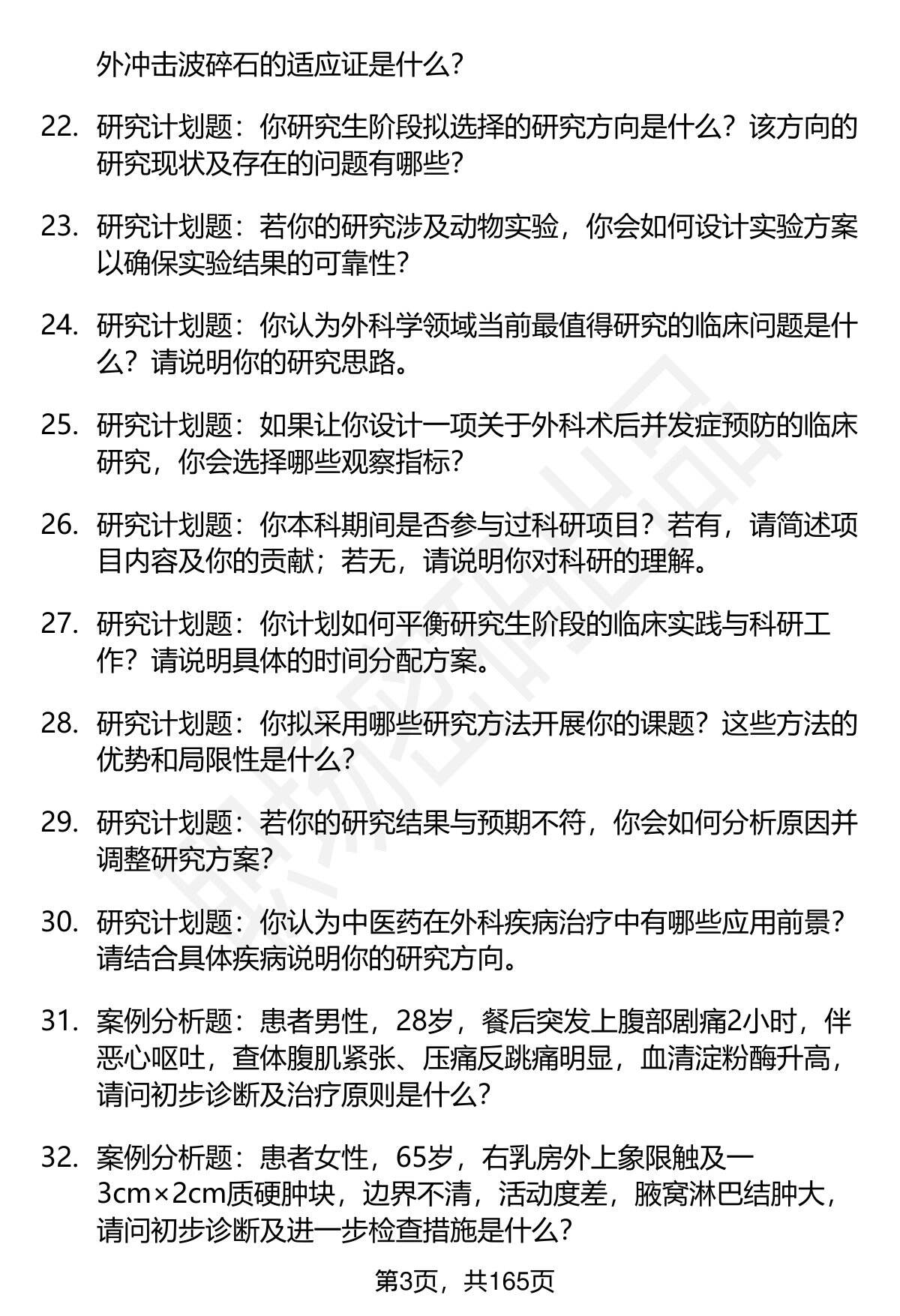 外冲击波碎石的适应证是什么？

22. 研究计划题：你研究生阶段拟选择的研究方向是什么？该方向的研究现状及存在的问题有哪些？

23. 研究计划题：若你的研究涉及动物实验，你会如何设计实验方案以确保实验结果的可靠性？

24. 研究计划题：你认为外科学领域当前最值得研究的临床问题是什么？请说明你的研究思路。

25. 研究计划题：如果让你设计一项关于外科术后并发症预防的临床研究，你会选择哪些观察指标？

26. 研究计划题：你本科期间是否参与过科研项目？若有，请简述项目内容及你的贡献；若无，请说明你对科研的理解。

27. 研究计划题：你计划如何平衡研究生阶段的临床实践与科研工作？请说明具体的时间分配方案。

28. 研究计划题：你拟采用哪些研究方法开展你的课题？这些方法的优势和局限性是什么？

29. 研究计划题：若你的研究结果与预期不符，你会如何分析原因并调整研究方案？

30. 研究计划题：你认为中医药在外科疾病治疗中有哪些应用前景？请结合具体疾病说明你的研究方向。

31. 案例分析题：患者男性，28岁，餐后突发上腹部剧痛2小时，伴恶心呕吐，查体腹肌紧张、压痛反跳痛明显，血清淀粉酶升高，请问初步诊断及治疗原则是什么？

32. 案例分析题：患者女性，65岁，右乳房外上象限触及一3cm×2cm质硬肿块，边界不清，活动度差，腋窝淋巴结肿大，请问初步诊断及进一步检查措施是什么？

第3页，共165页